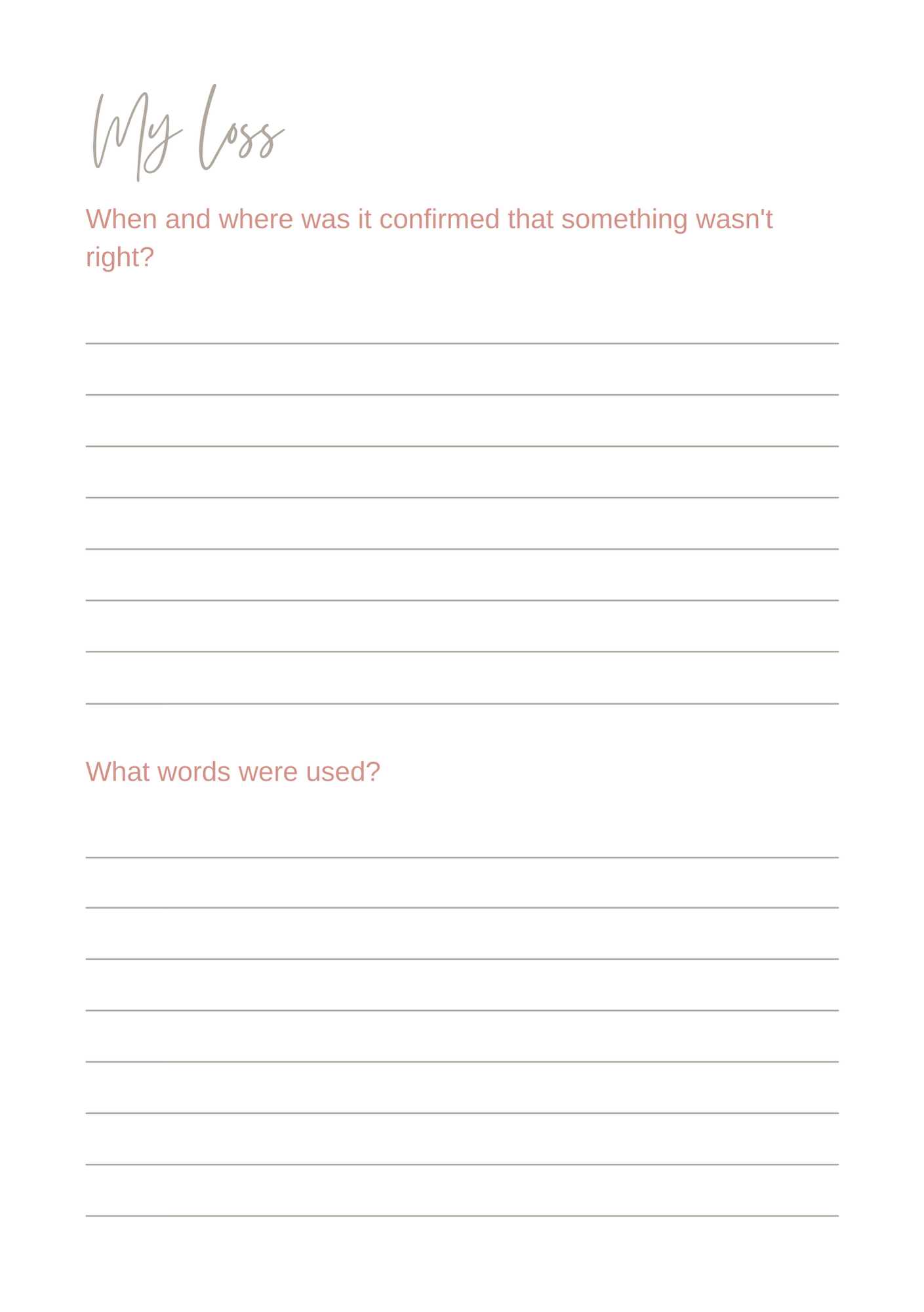 My loss

When and where was it confirmed that something wasn't right?

What words were used?